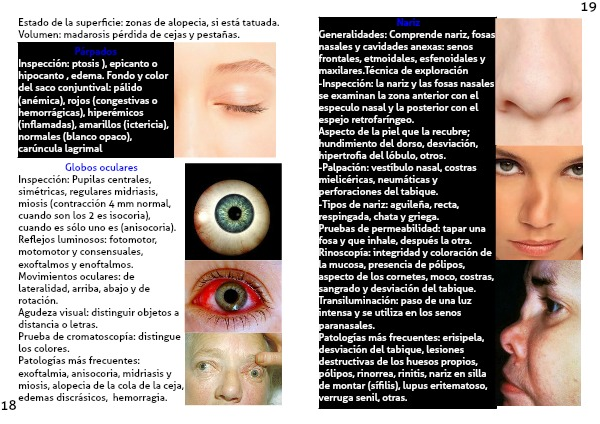 Estado de la superficie: zonas de alopecia, si está tatuada.
Volumen: madarosis pérdida de cejas y pestañas.

Párpados
Inspección: ptosis ), epicanto o hipocanto , edema. Fondo y color del saco conjuntival: pálido (anémica), rojos (congestivas o hemorrágicas), hiperémicos (inflamadas), amarillos (ictericia), normales (blanco opaco), carúncula lagrimal

Globos oculares
Inspección: Pupilas centrales, simétricas, regulares midriasis, miosis (contracción 4 mm normal, cuando son los 2 es isocoria), cuando es sólo uno es (anisocoria).
Reflejos luminosos: fotomotor, motomotor y consensuales, exoftalmos y enoftalmos.
Movimientos oculares: de lateralidad, arriba, abajo y de rotación.
Agudeza visual: distinguir objetos a distancia o letras.
Prueba de cromatoscopía: distingue los colores.
Patologías más frecuentes: exoftalmia, anisocoria, midriasis y miosis, alopecia de la cola de la ceja, edemas discrásicos, hemorragia.

18

19

Nariz
Generalidades: Comprende nariz, fosas nasales y cavidades anexas: senos frontales, etmoidales, esfenoidales y maxilares.Técnica de exploración
-Inspección: la nariz y las fosas nasales se examinan la zona anterior con el especulo nasal y la posterior con el espejo retrofaríngeo.
Aspecto de la piel que la recubre; hundimiento del dorso, desviación, hipertrofia del lóbulo, otros.
-Palpación: vestíbulo nasal, costras mielicéricas, neumáticas y perforaciones del tabique.
-Tipos de nariz: aguileña, recta, respingada, chata y griega.
Pruebas de permeabilidad: tapar una fosa y que inhale, después la otra.
Rinoscopía: integridad y coloración de la mucosa, presencia de pólipos, aspecto de los cornetes, moco, costras, sangrado y desviación del tabique.
Transiluminación: paso de una luz intensa y se utiliza en los senos paranasales.
Patologías más frecuentes: erisipela, desviación del tabique, lesiones destructivas de los huesos propios, pólipos, rinorrea, rinitis, nariz en silla de montar (sífilis), lupus eritematoso, verruga senil, otras.